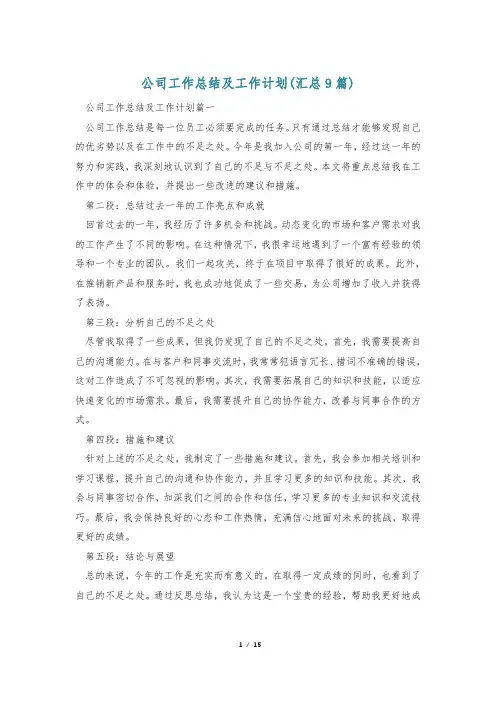 公司工作总结及工作计划(汇总9篇)

公司工作总结及工作计划篇一

公司工作总结是每一位员工必须要完成的任务。只有通过总结才能够发现自己的优劣势以及在工作中的不足之处。今年是我加入公司的第一年，经过这一年的努力和实践，我深刻地认识到了自己的不足与不足之处。本文将重点总结我在工作中的体会和体验，并提出一些改进的建议和措施。

第二段：总结过去一年的工作亮点和成就

回首过去的一年，我经历了许多机会和挑战。动态变化的市场和客户需求对我的工作产生了不同的影响。在这种情况下，我很幸运地遇到了一个富有经验的领导和一个专业的团队。我们一起攻关，终于在项目中取得了很好的成果。此外，在推销新产品和服务时，我也成功地促成了一些交易，为公司增加了收入并获得了表扬。

第三段：分析自己的不足之处

尽管我取得了一些成果，但我仍发现了自己的不足之处。首先，我需要提高自己的沟通能力。在与客户和同事交流时，我常常犯语言冗长、措词不准确的错误，这对工作造成了不可忽视的影响。其次，我需要拓展自己的知识和技能，以适应快速变化的市场需求。最后，我需要提升自己的协作能力，改善与同事合作的方式。

第四段：措施和建议

针对上述的不足之处，我制定了一些措施和建议。首先，我会参加相关培训和学习课程，提升自己的沟通和协作能力，并且学习更多的知识和技能。其次，我会与同事密切合作，加深我们之间的合作和信任，学习更多的专业知识和交流技巧。最后，我会保持良好的心态和工作热情，充满信心地面对未来的挑战，取得更好的成绩。

第五段：结论与展望

总的来说，今年的工作是充实而有意义的。在取得一定成绩的同时，也看到了自己的不足之处。通过反思总结，我认为这是一个宝贵的经验，帮助我更好地成

1 / 15